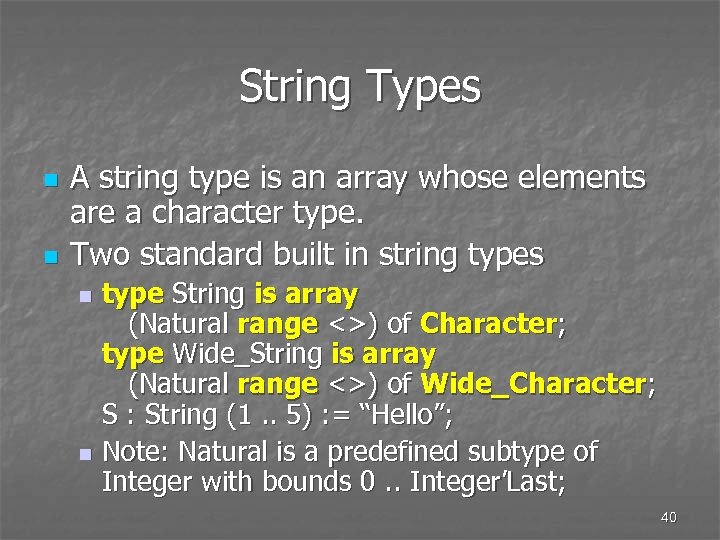 String Types

A string type is an array whose elements are a character type.

Two standard built in string types

type String is array
(Natural range <>) of Character;
type Wide_String is array
(Natural range <>) of Wide_Character;
S : String (1 .. 5) := “Hello”;

Note: Natural is a predefined subtype of Integer with bounds 0 .. Integer’Last;

40